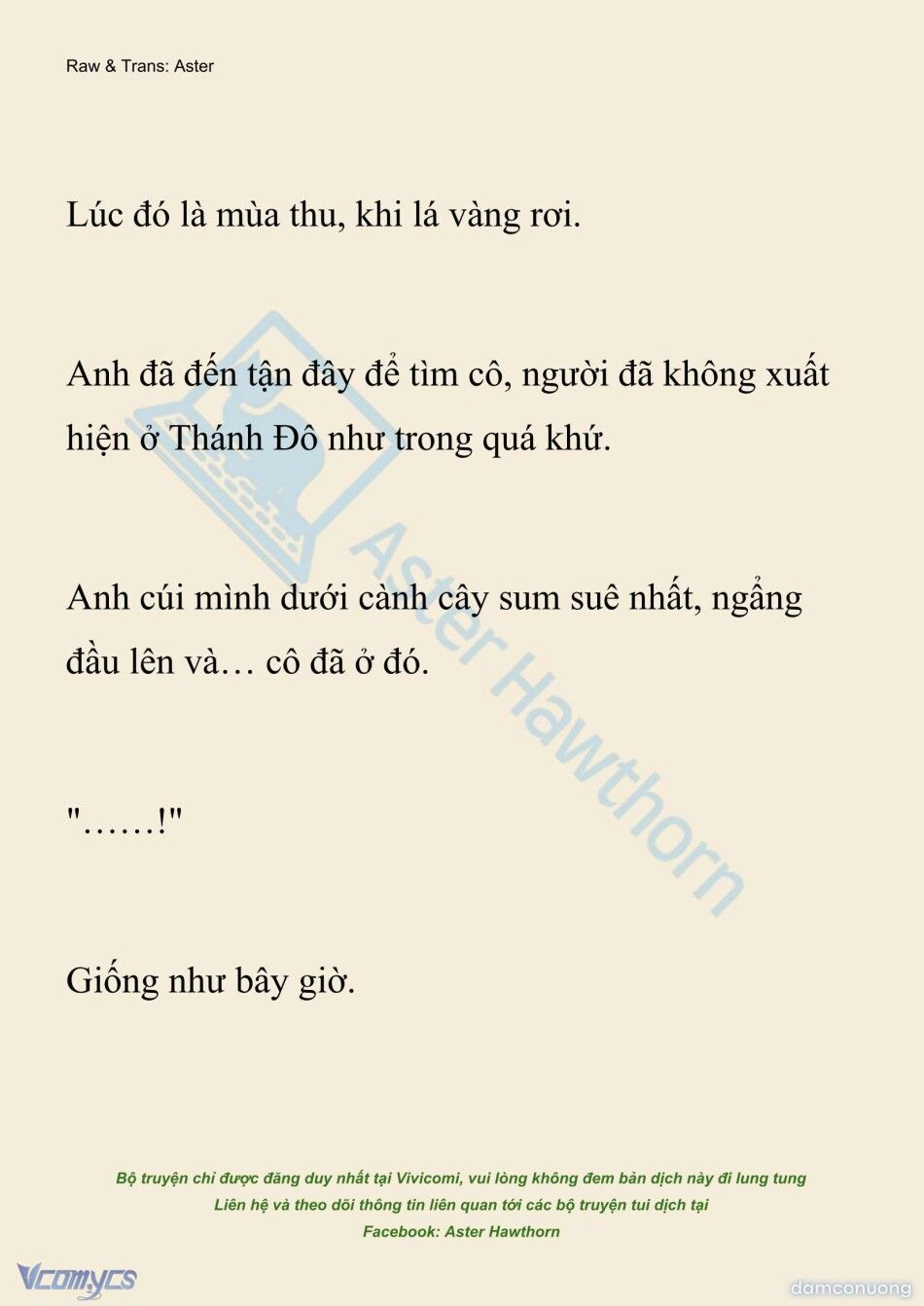 Raw & Trans: Aster

Lúc đó là mùa thu, khi lá vàng rơi.

Anh đã đến tận đây để tìm cô, người đã không xuất hiện ở Thánh Đô như trong quá khứ.

Anh cúi mình dưới cành cây sum suê nhất, ngẩng đầu lên và… cô đã ở đó.

"……!"

Giống như bây giờ.

Aster Hawthorn

Bộ truyện chỉ được đăng duy nhất tại Vivicomi, vui lòng không đem bản dịch này đi lung tung
Liên hệ và theo dõi thông tin liên quan tới các bộ truyện tui dịch tại
Facebook: Aster Hawthorn

Vcomycs

damconuong